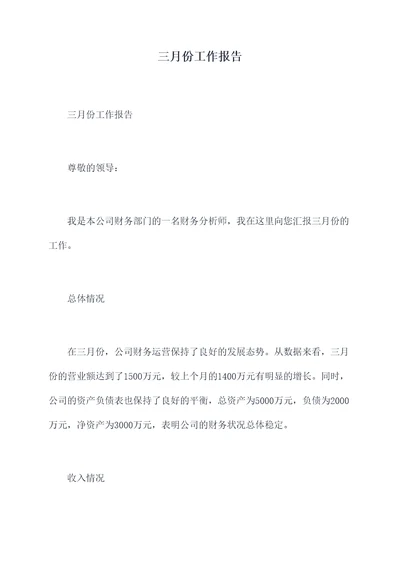 三月份工作报告

三月份工作报告

尊敬的领导：

我是本公司财务部门的一名财务分析师，我在这里向您汇报三月份的工作。

总体情况

在三月份，公司财务运营保持了良好的发展态势。从数据来看，三月份的营业额达到了1500万元，较上个月的1400万元有明显的增长。同时，公司的资产负债表也保持了良好的平衡，总资产为5000万元，负债为2000万元，净资产为3000万元，表明公司的财务状况总体稳定。

收入情况